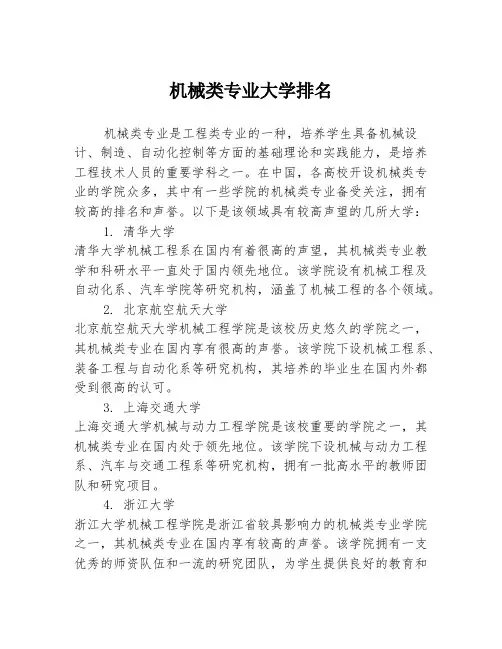 机械类专业大学排名

机械类专业是工程类专业的一种，培养学生具备机械设计、制造、自动化控制等方面的基础理论和实践能力，是培养工程技术人员的重要学科之一。在中国，各高校开设机械类专业的学院众多，其中有一些学院的机械类专业备受关注，拥有较高的排名和声誉。以下是该领域具有较高声望的几所大学：

1. 清华大学

清华大学机械工程系在国内有着很高的声望，其机械类专业教学和科研水平一直处于国内领先地位。该学院设有机械工程及自动化系、汽车学院等研究机构，涵盖了机械工程的各个领域。

2. 北京航空航天大学

北京航空航天大学机械工程学院是该校历史悠久的学院之一，其机械类专业在国内享有很高的声誉。该学院下设机械工程系、装备工程与自动化系等研究机构，其培养的毕业生在国内外都受到很高的认可。

3. 上海交通大学

上海交通大学机械与动力工程学院是该校重要的学院之一，其机械类专业在国内处于领先地位。该学院下设机械与动力工程系、汽车与交通工程系等研究机构，拥有一批高水平的教师团队和研究项目。

4. 浙江大学

浙江大学机械工程学院是浙江省较具影响力的机械类专业学院之一，其机械类专业在国内享有较高的声誉。该学院拥有一支优秀的师资队伍和一流的研究团队，为学生提供良好的教育和